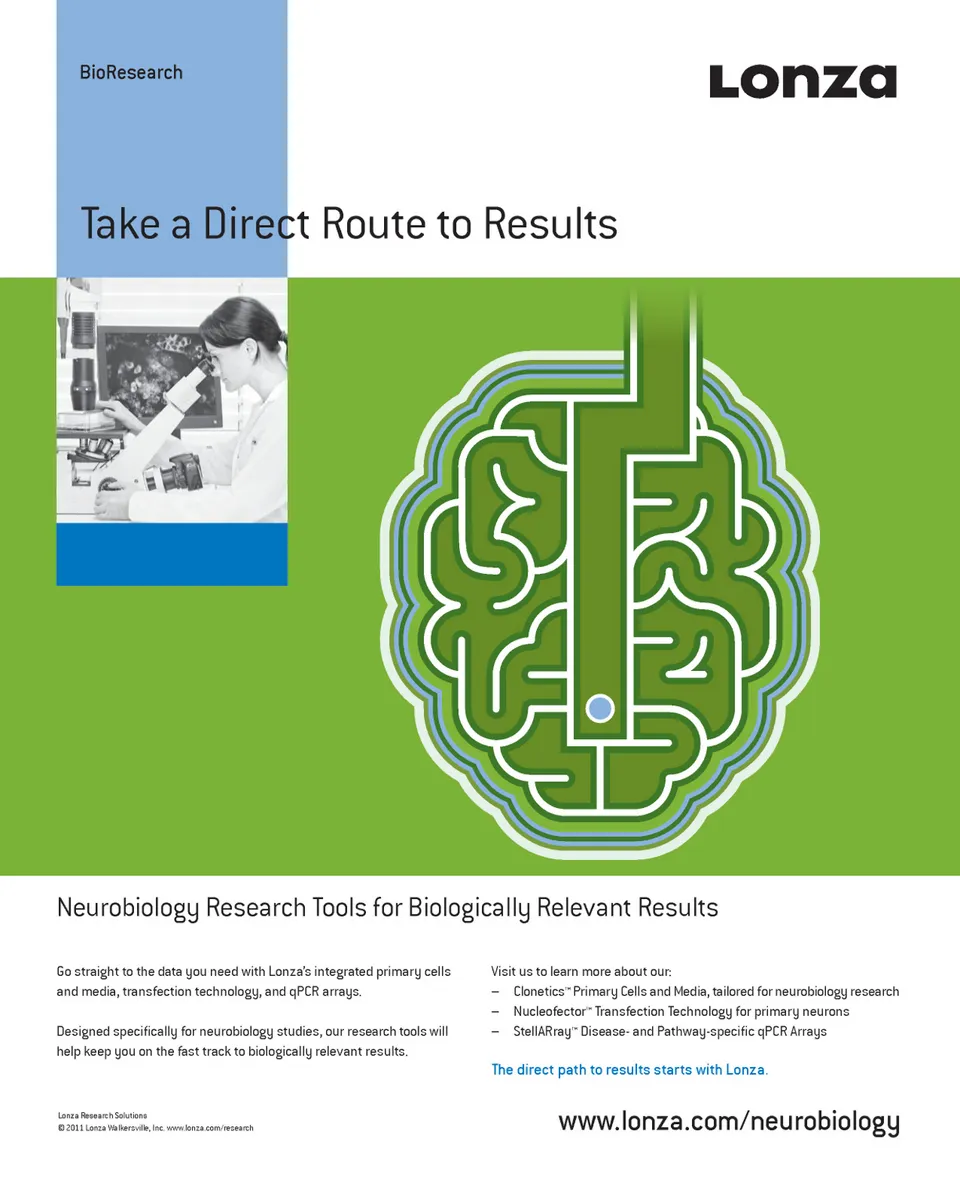 BioResearch

Lonza

Take a Direct Route to Results

Neurobiology Research Tools for Biologically Relevant Results

Go straight to the data you need with Lonza's integrated primary cells and media, transfection technology, and qPCR arrays.

Designed specifically for neurobiology studies, our research tools will help keep you on the fast track to biologically relevant results.

Visit us to learn more about our:
– Clonetics™ Primary Cells and Media, tailored for neurobiology research
– Nucleofector™ Transfection Technology for primary neurons
– StellARray™ Disease- and Pathway-specific qPCR Arrays

The direct path to results starts with Lonza.

Lonza Research Solutions
© 2011 Lonza Walkersville, Inc. www.lonza.com/research

www.lonza.com/neurobiology